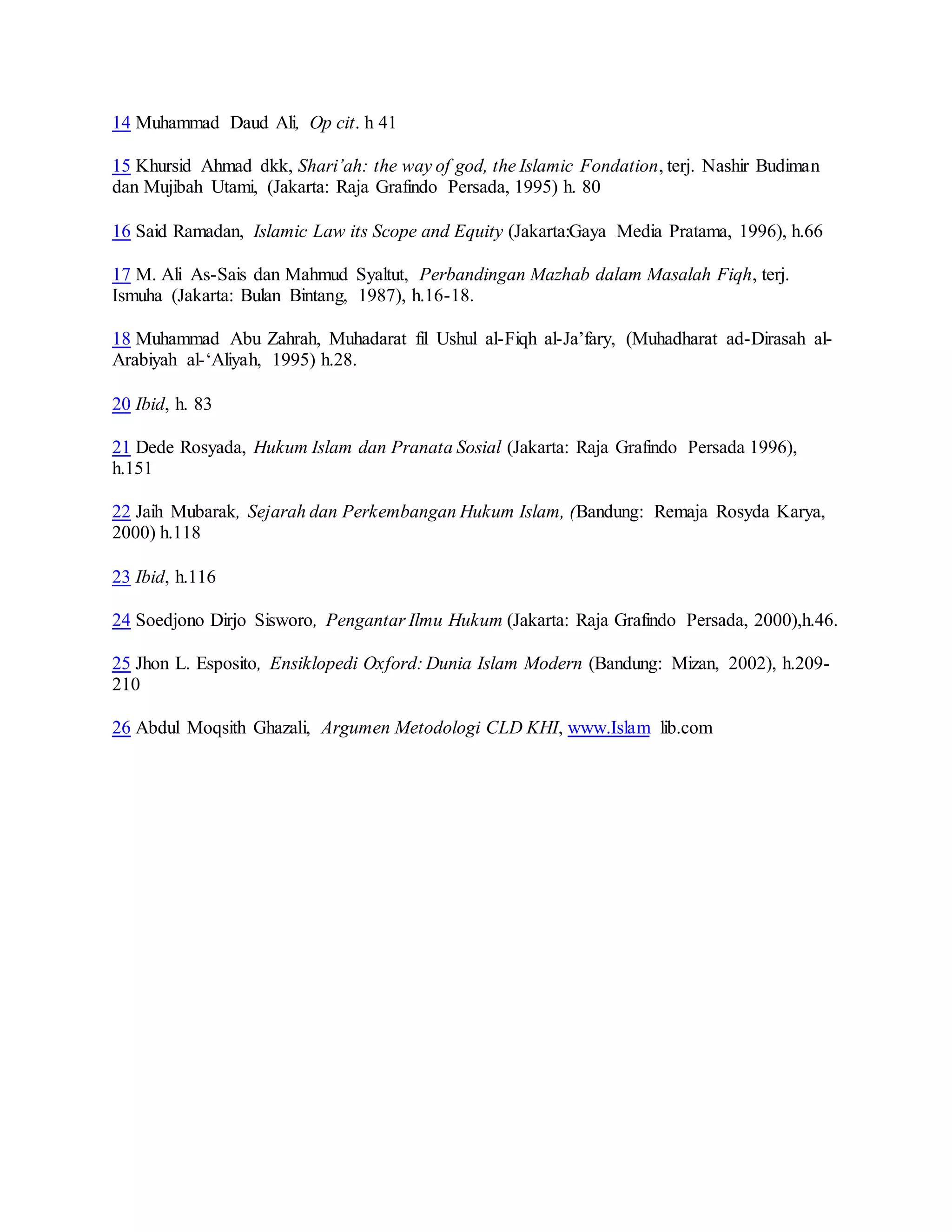 14 Muhammad Daud Ali, Op cit. h 41

15 Khursid Ahmad dkk, Shari'ah: the way of god, the Islamic Fondation, terj. Nashir Budiman dan Mujibah Utami, (Jakarta: Raja Grafindo Persada, 1995) h. 80

16 Said Ramadan, Islamic Law its Scope and Equity (Jakarta:Gaya Media Pratama, 1996), h.66

17 M. Ali As-Sais dan Mahmud Syaltut, Perbandingan Mazhab dalam Masalah Fiqh, terj. Ismuha (Jakarta: Bulan Bintang, 1987), h.16-18.

18 Muhammad Abu Zahrah, Muhadarat fil Ushul al-Fiqh al-Ja'fary, (Muhadharat ad-Dirasah al-Arabiyah al-'Aliyah, 1995) h.28.

20 Ibid, h. 83

21 Dede Rosyada, Hukum Islam dan Pranata Sosial (Jakarta: Raja Grafindo Persada 1996), h.151

22 Jaih Mubarak, Sejarah dan Perkembangan Hukum Islam, (Bandung: Remaja Rosyda Karya, 2000) h.118

23 Ibid, h.116

24 Soedjono Dirjo Sisworo, Pengantar Ilmu Hukum (Jakarta: Raja Grafindo Persada, 2000),h.46.

25 Jhon L. Esposito, Ensiklopedi Oxford: Dunia Islam Modern (Bandung: Mizan, 2002), h.209-210

26 Abdul Moqsith Ghazali, Argumen Metodologi CLD KHI, www.Islam lib.com